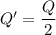 $Q' = \frac{Q}{2}$